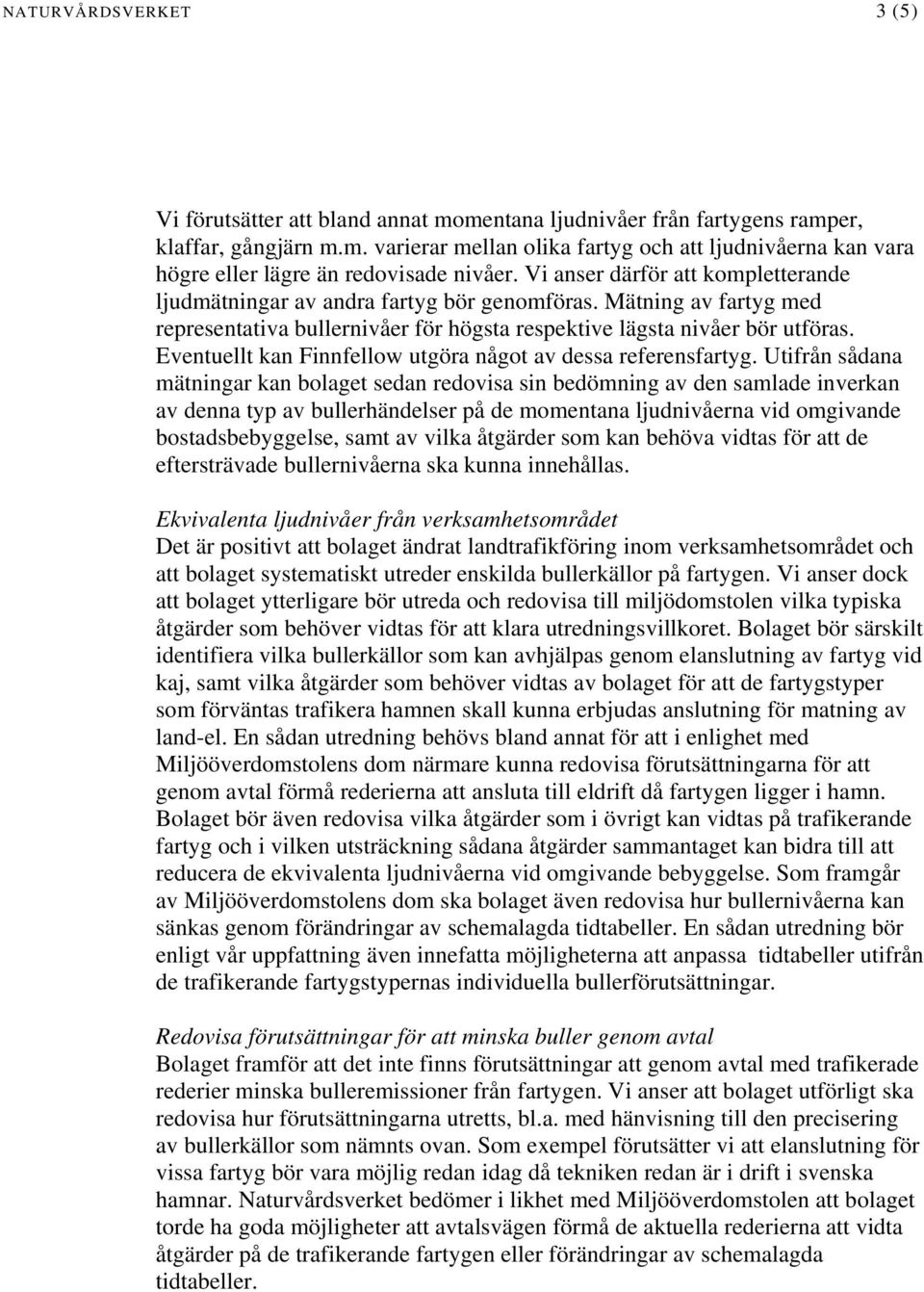 NATURVÅRDSVERKET 3 (5)

Vi förutsätter att bland annat momentana ljudnivåer från fartygens ramper, klaffar, gångjärn m.m. varierar mellan olika fartyg och att ljudnivåerna kan vara högre eller lägre än redovisade nivåer. Vi anser därför att kompletterande ljudmätningar av andra fartyg bör genomföras. Mätning av fartyg med representativa bullernivåer för högsta respektive lägsta nivåer bör utföras. Eventuellt kan Finnfellow utgöra något av dessa referensfartyg. Utifrån sådana mätningar kan bolaget sedan redovisa sin bedömning av den samlade inverkan av denna typ av bullerhändelser på de momentana ljudnivåerna vid omgivande bostadsbebyggelse, samt av vilka åtgärder som kan behöva vidtas för att de eftersträvade bullernivåerna ska kunna innehållas.

Ekvivalenta ljudnivåer från verksamhetsområdet
Det är positivt att bolaget ändrat landtrafikföring inom verksamhetsområdet och att bolaget systematiskt utreder enskilda bullerkällor på fartygen. Vi anser dock att bolaget ytterligare bör utreda och redovisa till miljödomstolen vilka typiska åtgärder som behöver vidtas för att klara utredningsvillkoret. Bolaget bör särskilt identifiera vilka bullerkällor som kan avhjälpas genom elanslutning av fartyg vid kaj, samt vilka åtgärder som behöver vidtas av bolaget för att de fartygstyper som förväntas trafikera hamnen skall kunna erbjudas anslutning för matning av land-el. En sådan utredning behövs bland annat för att i enlighet med Miljööverdomstolens dom närmare kunna redovisa förutsättningarna för att genom avtal förmå rederierna att ansluta till eldrift då fartygen ligger i hamn. Bolaget bör även redovisa vilka åtgärder som i övrigt kan vidtas på trafikerande fartyg och i vilken utsträckning sådana åtgärder sammantaget kan bidra till att reducera de ekvivalenta ljudnivåerna vid omgivande bebyggelse. Som framgår av Miljööverdomstolens dom ska bolaget även redovisa hur bullernivåerna kan sänkas genom förändringar av schemalagda tidtabeller. En sådan utredning bör enligt vår uppfattning även innefatta möjligheterna att anpassa tidtabeller utifrån de trafikerande fartygstypernas individuella bullerförutsättningar.

Redovisa förutsättningar för att minska buller genom avtal
Bolaget framför att det inte finns förutsättningar att genom avtal med trafikerade rederier minska bulleremissioner från fartygen. Vi anser att bolaget utförligt ska redovisa hur förutsättningarna utretts, bl.a. med hänvisning till den precisering av bullerkällor som nämnts ovan. Som exempel förutsätter vi att elanslutning för vissa fartyg bör vara möjlig redan idag då tekniken redan är i drift i svenska hamnar. Naturvårdsverket bedömer i likhet med Miljööverdomstolen att bolaget torde ha goda möjligheter att avtalsvägen förmå de aktuella rederierna att vidta åtgärder på de trafikerande fartygen eller förändringar av schemalagda tidtabeller.